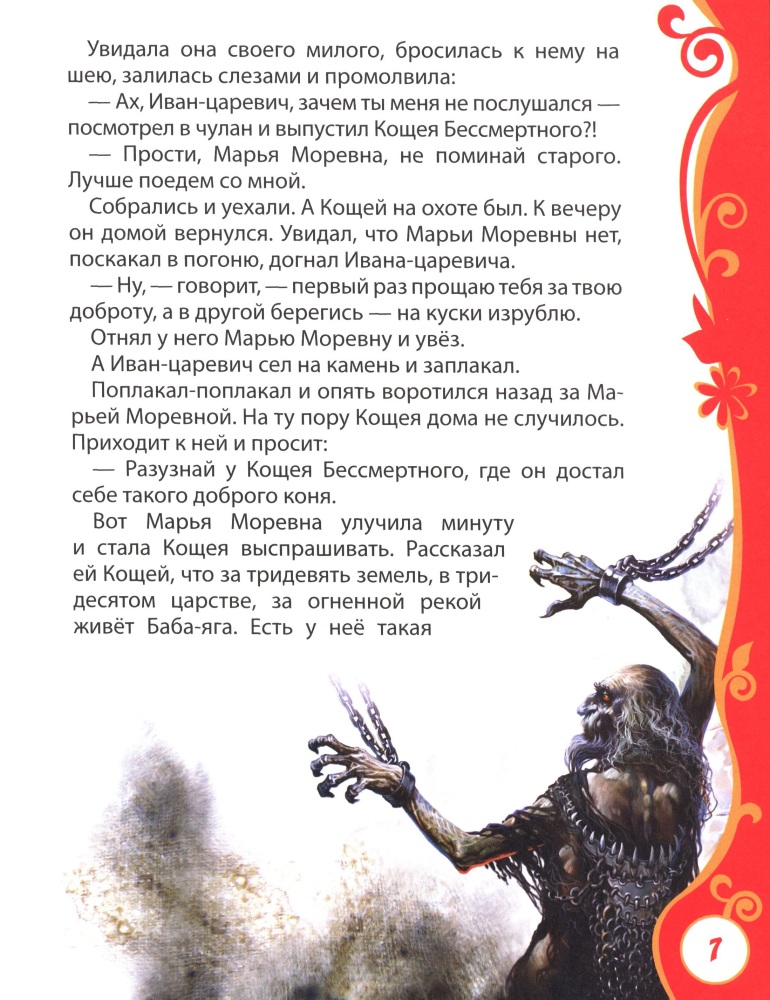 Увидала она своего милого, бросилась к нему на шею, залилась слезами и промолвила:

— Ах, Иван-царевич, зачем ты меня не послушался — посмотрел в чулан и выпустил Кощея Бессмертного?!

— Прости, Марья Моревна, не поминай старого. Лучше поедем со мной.

Собрались и уехали. А Кощей на охоте был. К вечеру он домой вернулся. Увидал, что Марьи Моревны нет, поскакал в погоню, догнал Ивана-царевича.

— Ну, — говорит, — первый раз прощаю тебя за твою доброту, а в другой берегись — на куски изрублю.

Отнял у него Марью Моревну и увёз.

А Иван-царевич сел на камень и заплакал.

Поплакал-поплакал и опять воротился назад за Марьей Моревной. На ту пору Кощея дома не случилось. Приходит к ней и просит:

— Разузнай у Кощея Бессмертного, где он достал себе такого доброго коня.

Вот Марья Моревна улучила минуту и стала Кощея выспрашивать. Рассказал ей Кощей, что за тридевять земель, в тридесятом царстве, за огненной рекой живёт Баба-яга. Есть у неё такая

7